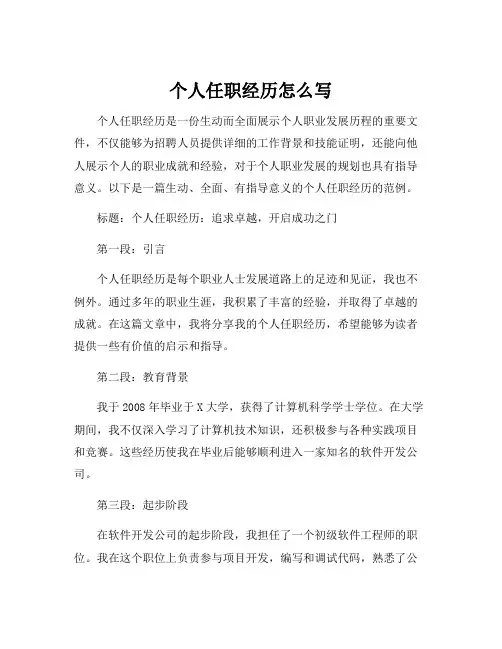 个人任职经历怎么写

个人任职经历是一份生动而全面展示个人职业发展历程的重要文件，不仅能够为招聘人员提供详细的工作背景和技能证明，还能向他人展示个人的职业成就和经验，对于个人职业发展的规划也具有指导意义。以下是一篇生动、全面、有指导意义的个人任职经历的范例。

标题：个人任职经历：追求卓越，开启成功之门

第一段：引言

个人任职经历是每个职业人士发展道路上的足迹和见证，我也不例外。通过多年的职业生涯，我积累了丰富的经验，并取得了卓越的成就。在这篇文章中，我将分享我的个人任职经历，希望能够为读者提供一些有价值的启示和指导。

第二段：教育背景

我于 2008 年毕业于 X 大学，获得了计算机科学学士学位。在大学期间，我不仅深入学习了计算机技术知识，还积极参与各种实践项目和竞赛。这些经历使我在毕业后能够顺利进入一家知名的软件开发公司。

第三段：起步阶段

在软件开发公司的起步阶段，我担任了一个初级软件工程师的职位。我在这个职位上负责参与项目开发，编写和调试代码，熟悉了公